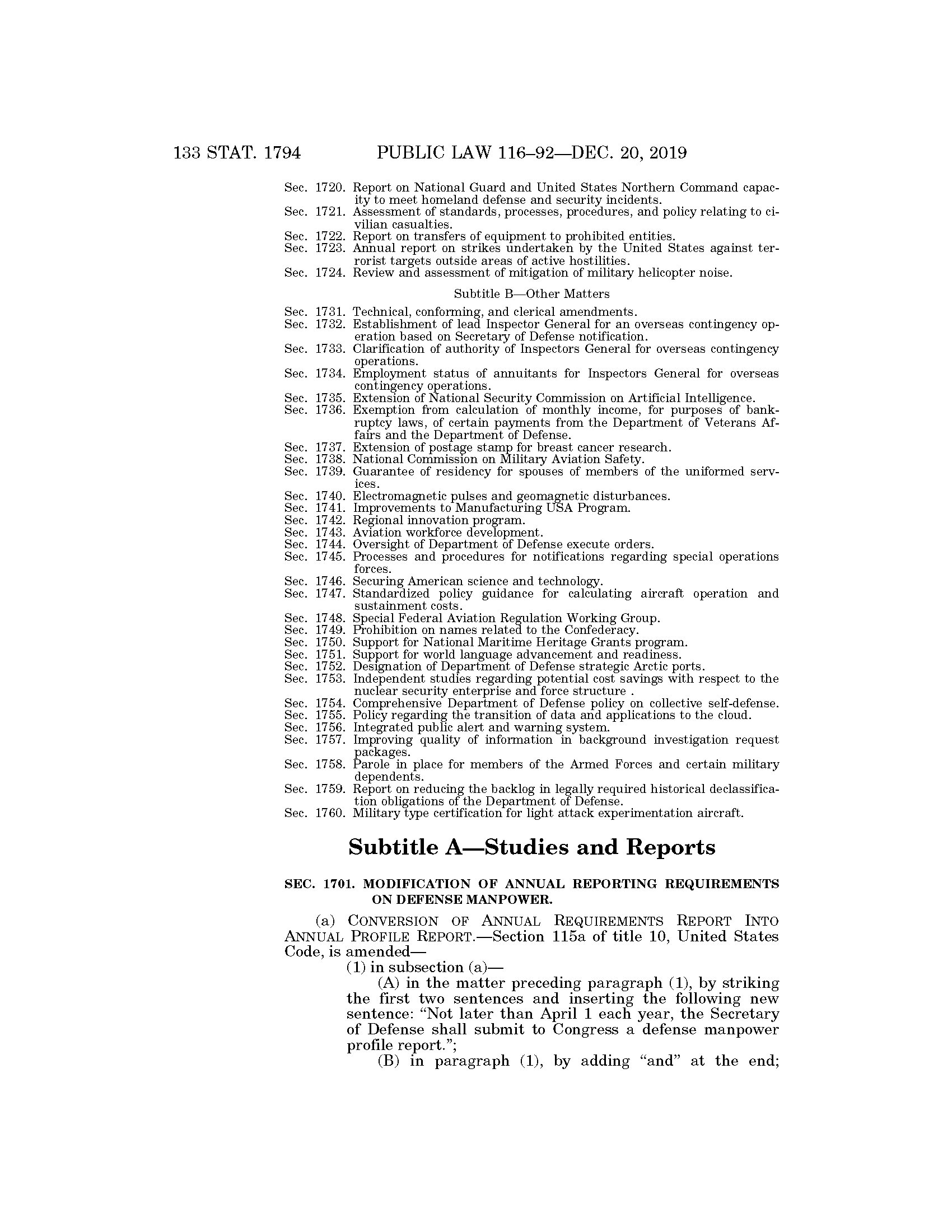 133 STAT. 1794 PUBLIC LAW 116–92—DEC. 20, 2019

Sec. 1720. Report on National Guard and United States Northern Command capacity to meet homeland defense and security incidents.
Sec. 1721. Assessment of standards, processes, procedures, and policy relating to civilian casualties.
Sec. 1722. Report on transfers of equipment to prohibited entities.
Sec. 1723. Annual report on strikes undertaken by the United States against terrorist targets outside areas of active hostilities.
Sec. 1724. Review and assessment of mitigation of military helicopter noise.

Subtitle B—Other Matters

Sec. 1731. Technical, conforming, and clerical amendments.
Sec. 1732. Establishment of lead Inspector General for an overseas contingency operation based on Secretary of Defense notification.
Sec. 1733. Clarification of authority of Inspectors General for overseas contingency operations.
Sec. 1734. Employment status of annuitants for Inspectors General for overseas contingency operations.
Sec. 1735. Extension of National Security Commission on Artificial Intelligence.
Sec. 1736. Exemption from calculation of monthly income, for purposes of bankruptcy laws, of certain payments from the Department of Veterans Affairs and the Department of Defense.
Sec. 1737. Extension of postage stamp for breast cancer research.
Sec. 1738. National Commission on Military Aviation Safety.
Sec. 1739. Guarantee of residency for spouses of members of the uniformed services.
Sec. 1740. Electromagnetic pulses and geomagnetic disturbances.
Sec. 1741. Improvements to Manufacturing USA Program.
Sec. 1742. Regional innovation program.
Sec. 1743. Aviation workforce development.
Sec. 1744. Oversight of Department of Defense execute orders.
Sec. 1745. Processes and procedures for notifications regarding special operations forces.
Sec. 1746. Securing American science and technology.
Sec. 1747. Standardized policy guidance for calculating aircraft operation and sustainment costs.
Sec. 1748. Special Federal Aviation Regulation Working Group.
Sec. 1749. Prohibition on names related to the Confederacy.
Sec. 1750. Support for National Maritime Heritage Grants program.
Sec. 1751. Support for world language advancement and readiness.
Sec. 1752. Designation of Department of Defense strategic Arctic ports.
Sec. 1753. Independent studies regarding potential cost savings with respect to the nuclear security enterprise and force structure .
Sec. 1754. Comprehensive Department of Defense policy on collective self-defense.
Sec. 1755. Policy regarding the transition of data and applications to the cloud.
Sec. 1756. Integrated public alert and warning system.
Sec. 1757. Improving quality of information in background investigation request packages.
Sec. 1758. Parole in place for members of the Armed Forces and certain military dependents.
Sec. 1759. Report on reducing the backlog in legally required historical declassification obligations of the Department of Defense.
Sec. 1760. Military type certification for light attack experimentation aircraft.

Subtitle A—Studies and Reports

SEC. 1701. MODIFICATION OF ANNUAL REPORTING REQUIREMENTS ON DEFENSE MANPOWER.

(a) CONVERSION OF ANNUAL REQUIREMENTS REPORT INTO ANNUAL PROFILE REPORT.—Section 115a of title 10, United States Code, is amended—
(1) in subsection (a)—
(A) in the matter preceding paragraph (1), by striking the first two sentences and inserting the following new sentence: “Not later than April 1 each year, the Secretary of Defense shall submit to Congress a defense manpower profile report.”;
(B) in paragraph (1), by adding “and” at the end;